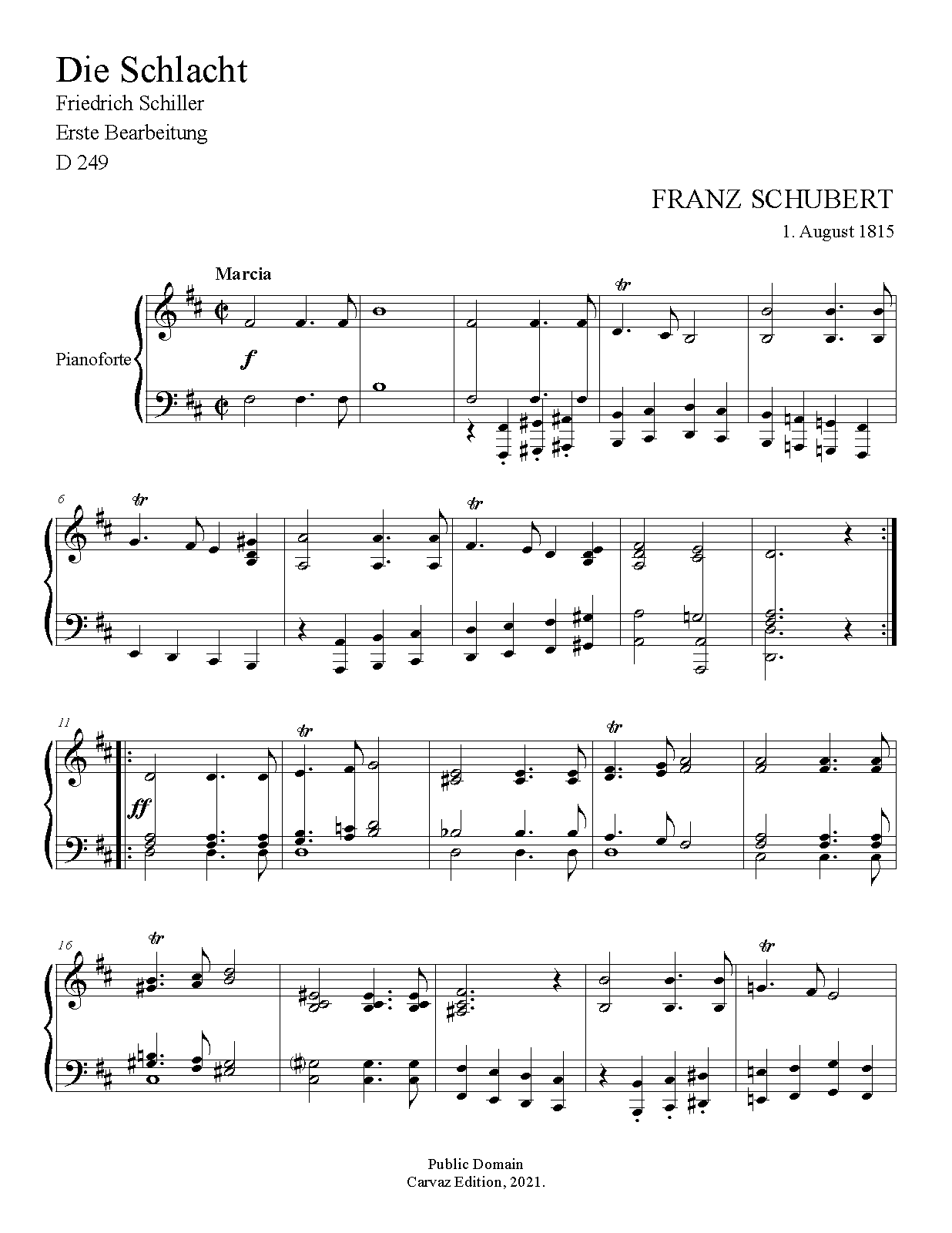 Die Schlacht
Friedrich Schiller
Erste Bearbeitung
D 249

FRANZ SCHUBERT
1. August 1815

Marcia

Pianoforte

f

tr

6

tr

tr

11

ff

tr

tr

16

tr

tr

Public Domain
Carvaz Edition, 2021.